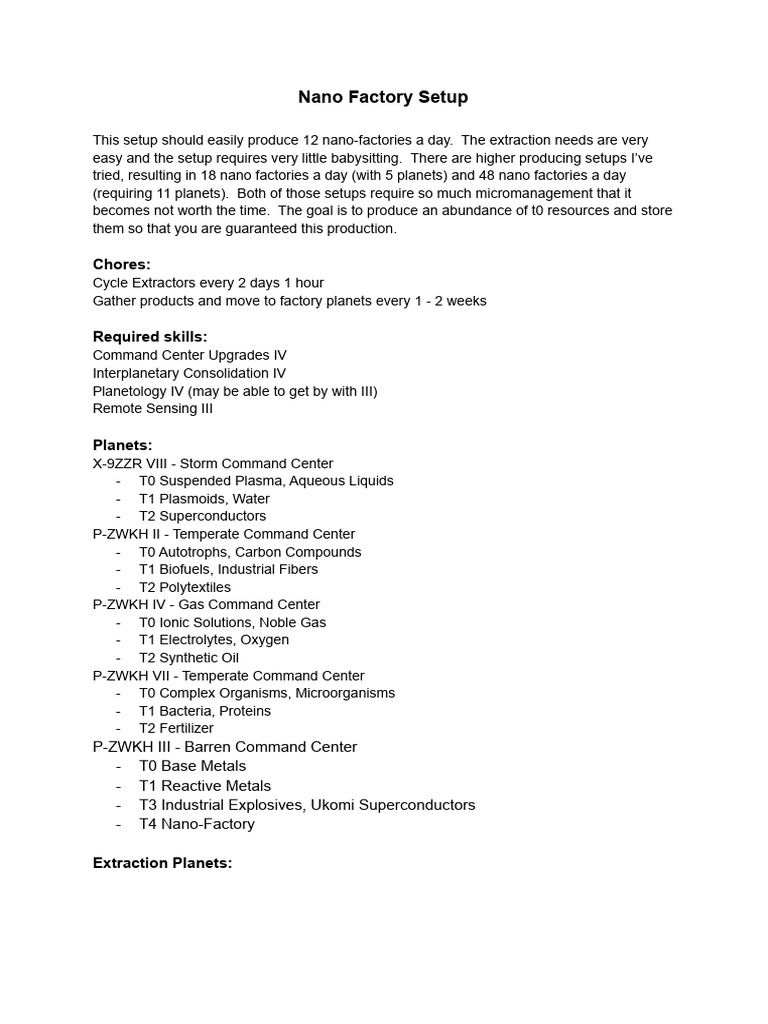 Nano Factory Setup

This setup should easily produce 12 nano-factories a day. The extraction needs are very easy and the setup requires very little babysitting. There are higher producing setups I've tried, resulting in 18 nano factories a day (with 5 planets) and 48 nano factories a day (requiring 11 planets). Both of those setups require so much micromanagement that it becomes not worth the time. The goal is to produce an abundance of t0 resources and store them so that you are guaranteed this production.

Chores:
Cycle Extractors every 2 days 1 hour
Gather products and move to factory planets every 1 - 2 weeks

Required skills:
Command Center Upgrades IV
Interplanetary Consolidation IV
Planetology IV (may be able to get by with III)
Remote Sensing III

Planets:
X-9ZZR VIII - Storm Command Center
- T0 Suspended Plasma, Aqueous Liquids
- T1 Plasmoids, Water
- T2 Superconductors
P-ZWKH II - Temperate Command Center
- T0 Autotrophs, Carbon Compounds
- T1 Biofuels, Industrial Fibers
- T2 Polytextiles
P-ZWKH IV - Gas Command Center
- T0 Ionic Solutions, Noble Gas
- T1 Electrolytes, Oxygen
- T2 Synthetic Oil
P-ZWKH VII - Temperate Command Center
- T0 Complex Organisms, Microorganisms
- T1 Bacteria, Proteins
- T2 Fertilizer
P-ZWKH III - Barren Command Center
- T0 Base Metals
- T1 Reactive Metals
- T3 Industrial Explosives, Ukomi Superconductors
- T4 Nano-Factory

Extraction Planets: